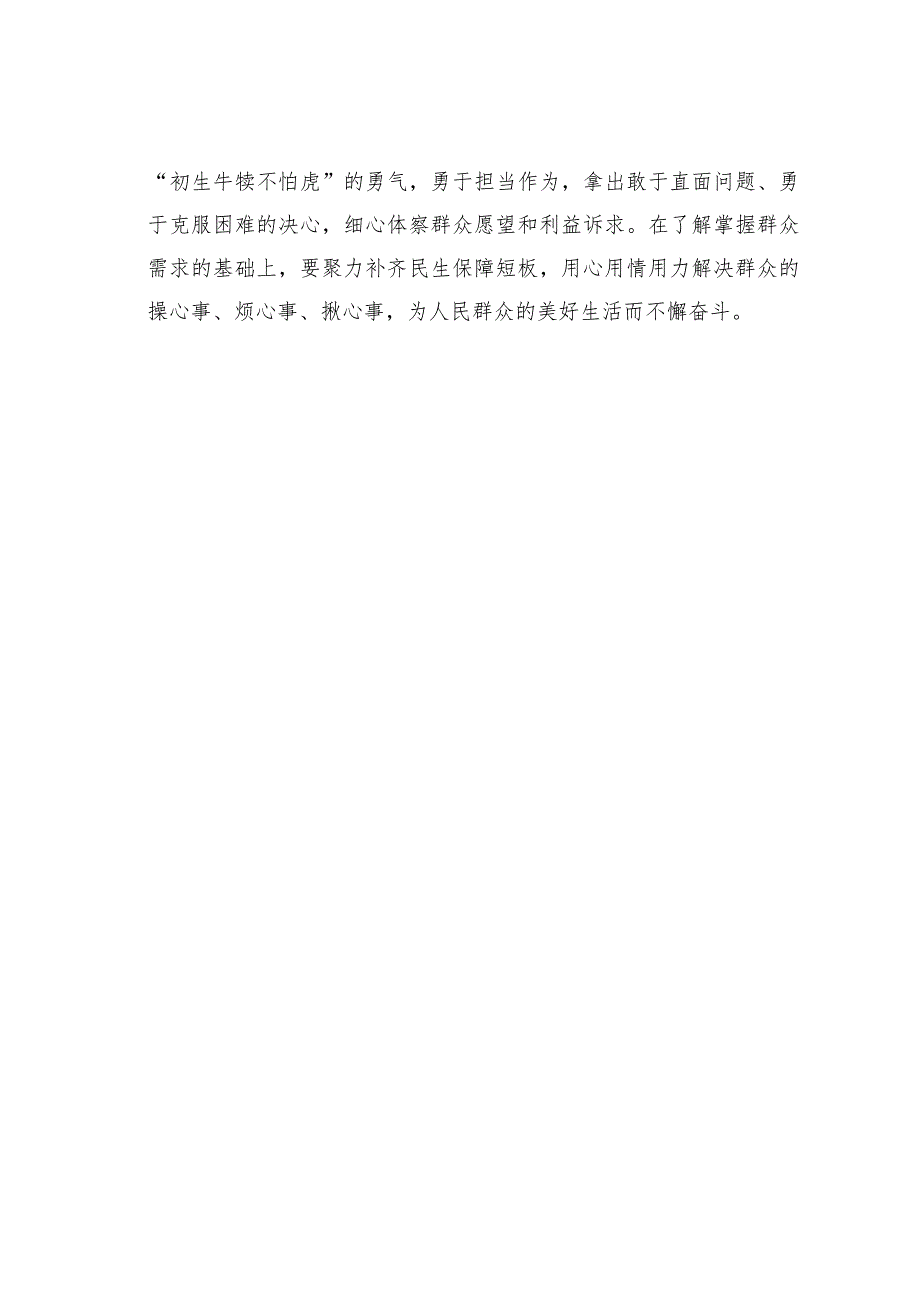 “初生牛犊不怕虎”的勇气，勇于担当作为，拿出敢于直面问题、勇于克服困难的决心，细心体察群众愿望和利益诉求。在了解掌握群众需求的基础上，要聚力补齐民生保障短板，用心用情用力解决群众的操心事、烦心事、揪心事，为人民群众的美好生活而不懈奋斗。